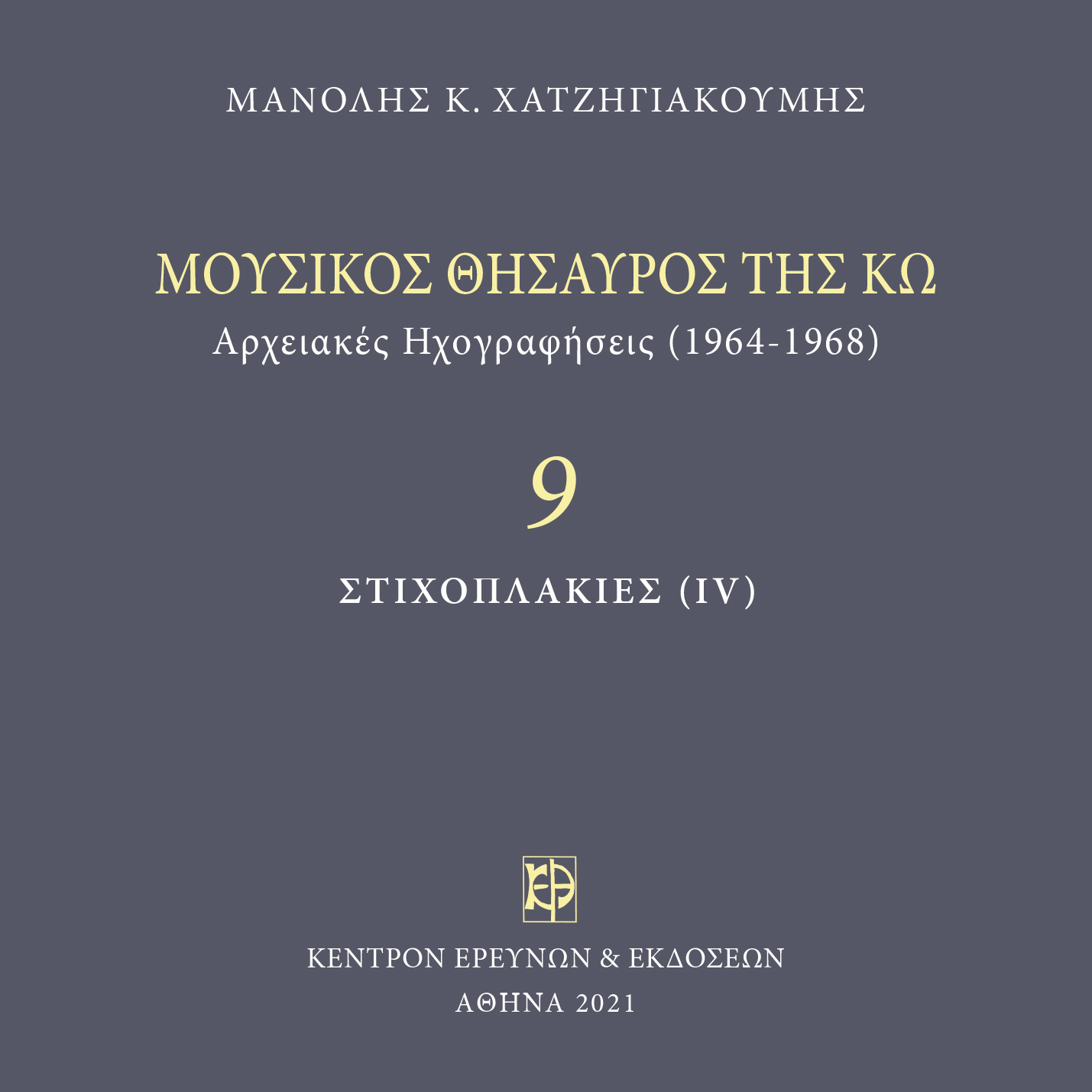 ΜΑΝΟΛΗΣ Κ. ΧΑΤΖΗΓΙΑΚΟΥΜΗΣ

ΜΟΥΣΙΚΟΣ ΘΗΣΑΥΡΟΣ ΤΗΣ ΚΩ

Αρχειακές Ηχογραφήσεις (1964-1968)

9

ΣΤΙΧΟΠΛΑΚΙΕΣ (IV)

ΚΕΝΤΡΟΝ ΕΡΕΥΝΩΝ & ΕΚΔΟΣΕΩΝ

ΑΘΗΝΑ 2021